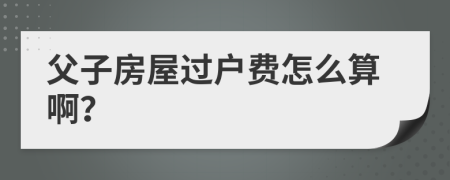 父子房屋过户费怎么算啊?